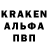 KRAKEN
АЛЬФА
ПВП